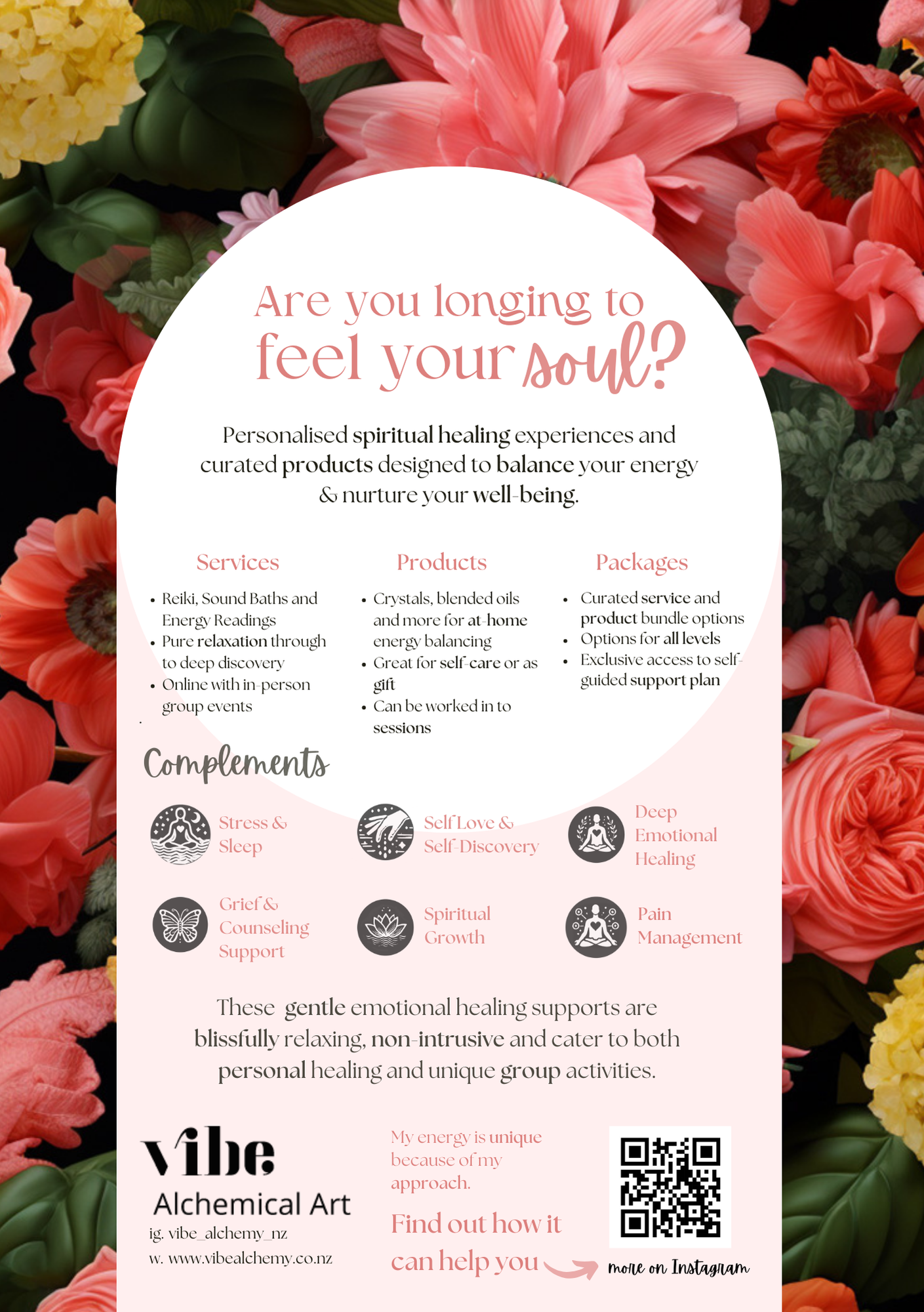 Are you longing to feel your soul?

Personalised spiritual healing experiences and curated products designed to balance your energy & nurture your well-being.

Services

• Reiki, Sound Baths and Energy Readings
• Pure relaxation through to deep discovery
• Online with in-person group events

Products

• Crystals, blended oils and more for at-home energy balancing
• Great for self-care or as gift
• Can be worked in to sessions

Packages

• Curated service and product bundle options
• Options for all levels
• Exclusive access to self-guided support plan

Complements

Stress & Sleep

Self Love & Self-Discovery

Deep Emotional Healing

Grief & Counseling Support

Spiritual Growth

Pain Management

These gentle emotional healing supports are blissfully relaxing, non-intrusive and cater to both personal healing and unique group activities.

vibe
Alchemical Art
ig. vibe_alchemy_nz
w. www.vibealchemy.co.nz

My energy is unique because of my approach.

Find out how it can help you

more on Instagram